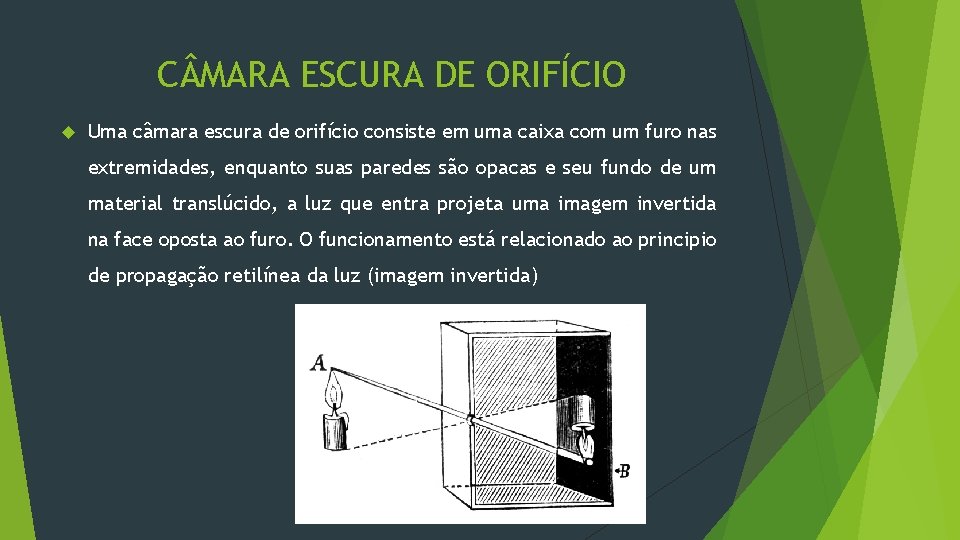 CÂMARA ESCURA DE ORIFÍCIO

Uma câmara escura de orifício consiste em uma caixa com um furo nas extremidades, enquanto suas paredes são opacas e seu fundo de um material translúcido, a luz que entra projeta uma imagem invertida na face oposta ao furo. O funcionamento está relacionado ao principio de propagação retilínea da luz (imagem invertida)

A

B